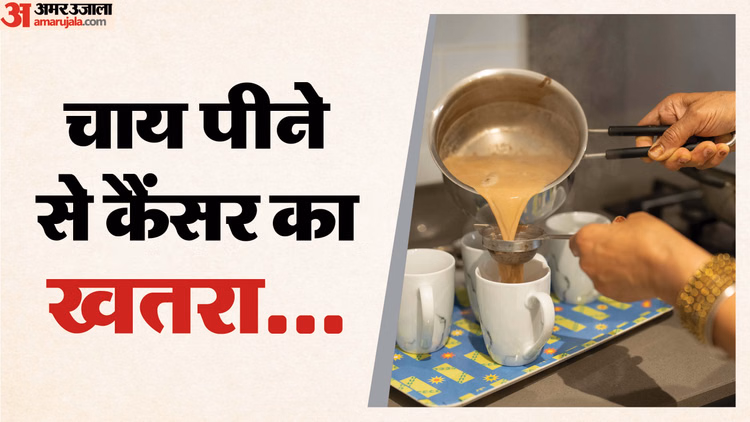 अ अमर उजाला amarujala.com

चाय पीने से कैंसर का खतरा...